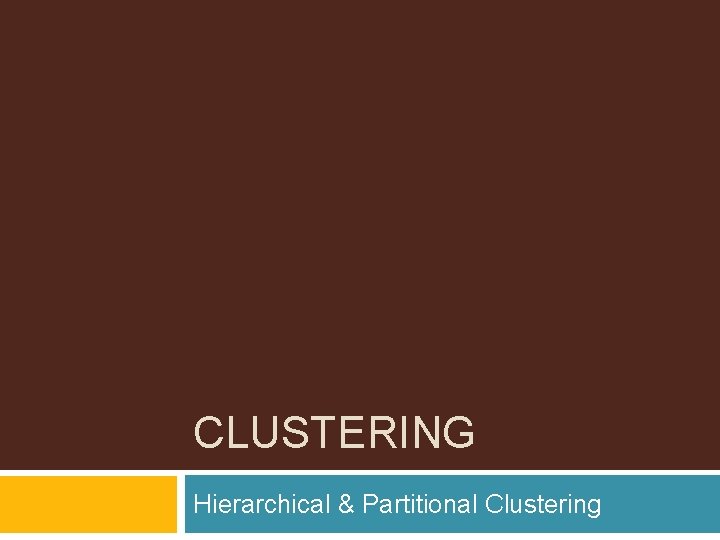 CLUSTERING

Hierarchical & Partitional Clustering